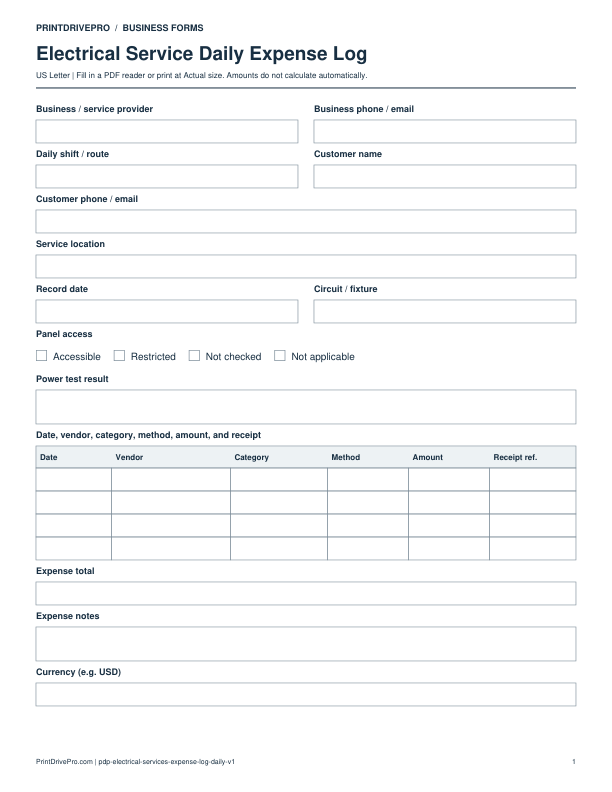 PRINTDRIVEPRO / BUSINESS FORMS

Electrical Service Daily Expense Log

US Letter | Fill in a PDF reader or print at Actual size. Amounts do not calculate automatically.

Business / service provider

Business phone / email

Daily shift / route

Customer name

Customer phone / email

Service location

Record date

Circuit / fixture

Panel access

☐ Accessible ☐ Restricted ☐ Not checked ☐ Not applicable

Power test result

Date, vendor, category, method, amount, and receipt

| Date | Vendor | Category | Method | Amount | Receipt ref. |
|---|---|---|---|---|---|
| | | | | | |
| | | | | | |
| | | | | | |
| | | | | | |

Expense total

Expense notes

Currency (e.g. USD)

PrintDrivePro.com | pdp-electrical-services-expense-log-daily-v1

1